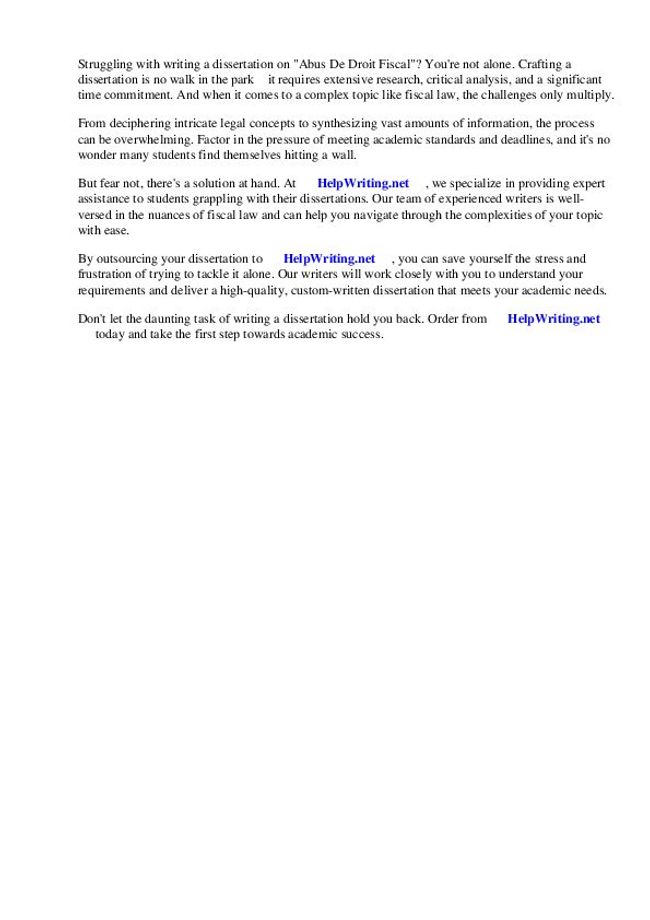 Struggling with writing a dissertation on "Abus De Droit Fiscal"? You're not alone. Crafting a dissertation is no walk in the park it requires extensive research, critical analysis, and a significant time commitment. And when it comes to a complex topic like fiscal law, the challenges only multiply.

From deciphering intricate legal concepts to synthesizing vast amounts of information, the process can be overwhelming. Factor in the pressure of meeting academic standards and deadlines, and it's no wonder many students find themselves hitting a wall.

But fear not, there's a solution at hand. At HelpWriting.net , we specialize in providing expert assistance to students grappling with their dissertations. Our team of experienced writers is well-versed in the nuances of fiscal law and can help you navigate through the complexities of your topic with ease.

By outsourcing your dissertation to HelpWriting.net , you can save yourself the stress and frustration of trying to tackle it alone. Our writers will work closely with you to understand your requirements and deliver a high-quality, custom-written dissertation that meets your academic needs.

Don't let the daunting task of writing a dissertation hold you back. Order from HelpWriting.net today and take the first step towards academic success.